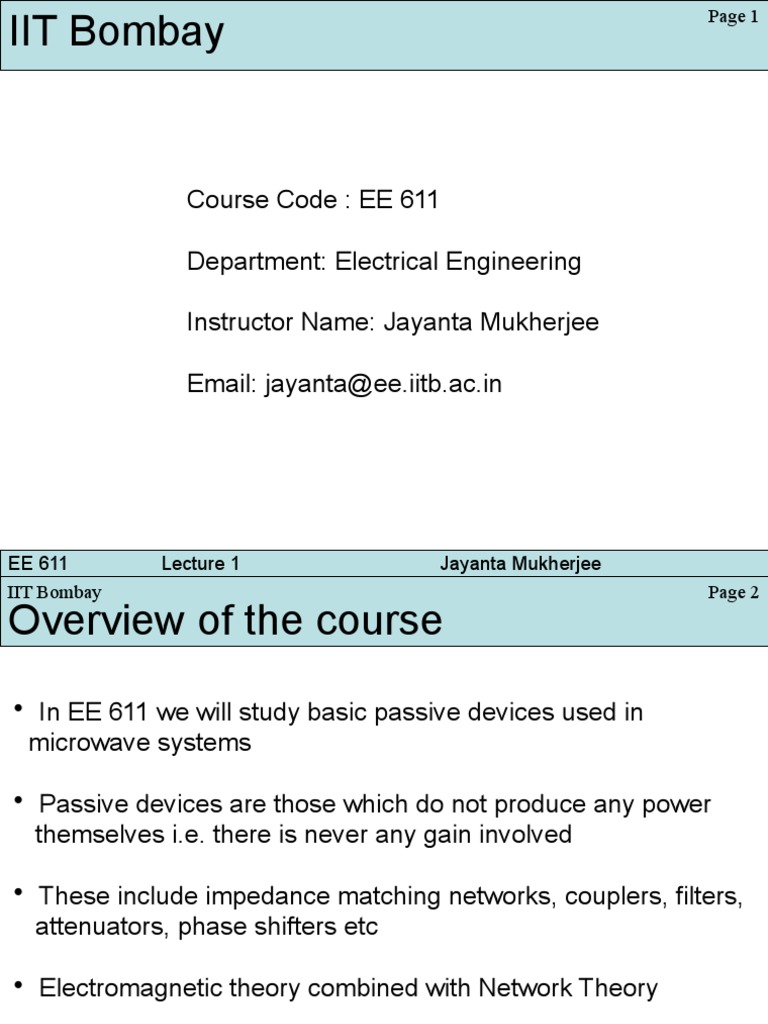 IIT Bombay

Page 1

Course Code : EE 611

Department: Electrical Engineering

Instructor Name: Jayanta Mukherjee

Email: jayanta@ee.iitb.ac.in

EE 611 Lecture 1 Jayanta Mukherjee

IIT Bombay

Page 2

Overview of the course

• In EE 611 we will study basic passive devices used in microwave systems

• Passive devices are those which do not produce any power themselves i.e. there is never any gain involved

• These include impedance matching networks, couplers, filters, attenuators, phase shifters etc

• Electromagnetic theory combined with Network Theory